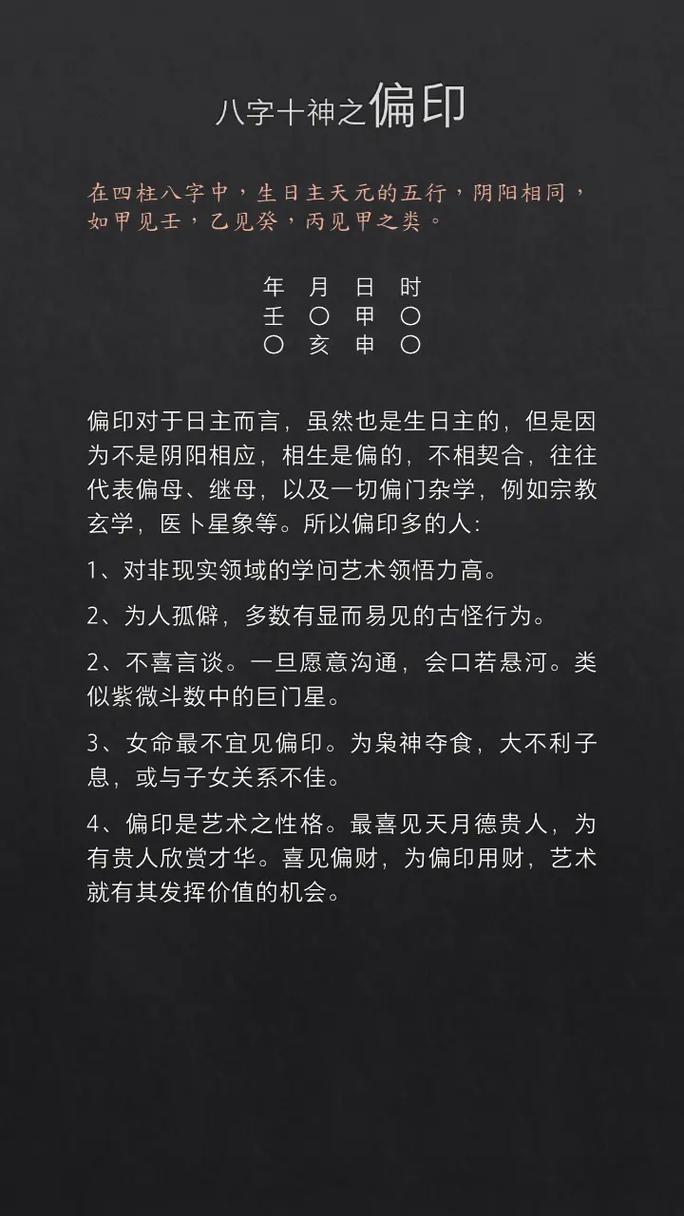 八字十神之偏印

在四柱八字中，生日主天元的五行，阴阳相同，如甲见壬，乙见癸，丙见甲之类。

| 年 | 月 | 日 | 时 |
|---|---|---|---|
| 壬 | 〇 | 甲 | 〇 |
| 〇 | 亥 | 申 | 〇 |

偏印对于日主而言，虽然也是生日主的，但是因为不是阴阳相应，相生是偏的，不相契合，往往代表偏母、继母，以及一切偏门杂学，例如宗教玄学，医卜星象等。所以偏印多的人：

1、对非现实领域的学问艺术领悟力高。

2、为人孤僻，多数有显而易见的古怪行为。

2、不喜言谈。一旦愿意沟通，会口若悬河。类似紫微斗数中的巨门星。

3、女命最不宜见偏印。为枭神夺食，大不利子息，或与子女关系不佳。

4、偏印是艺术之性格。最喜见天月德贵人，为有贵人欣赏才华。喜见偏财，为偏印用财，艺术就有其发挥价值的机会。